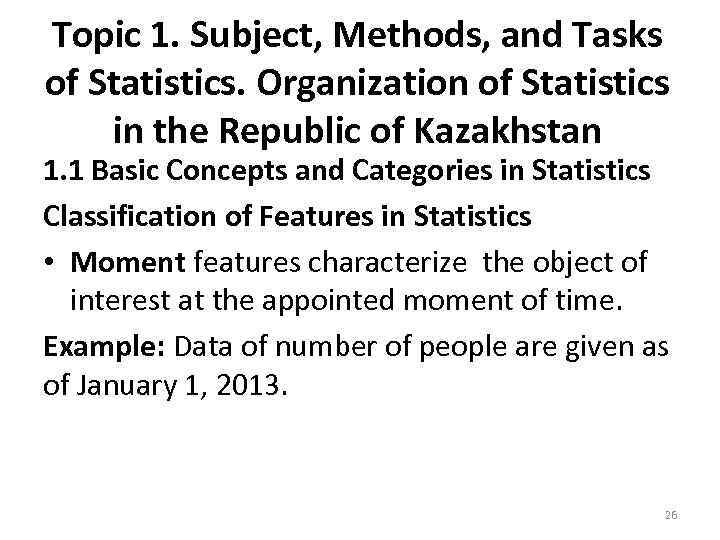 Topic 1. Subject, Methods, and Tasks of Statistics. Organization of Statistics in the Republic of Kazakhstan

1.1 Basic Concepts and Categories in Statistics

Classification of Features in Statistics

• Moment features characterize the object of interest at the appointed moment of time.

Example: Data of number of people are given as of January 1, 2013.

26